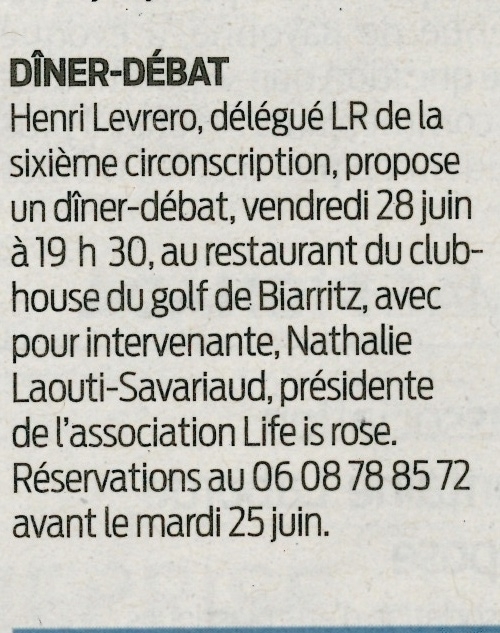 DÎNER-DÉBAT
Henri Levrero, délégué LR de la sixième circonscription, propose un dîner-débat, vendredi 28 juin à 19 h 30, au restaurant du club-house du golf de Biarritz, avec pour intervenante, Nathalie Laouti-Savariaud, présidente de l'association Life is rose. Réservations au 06 08 78 85 72 avant le mardi 25 juin.